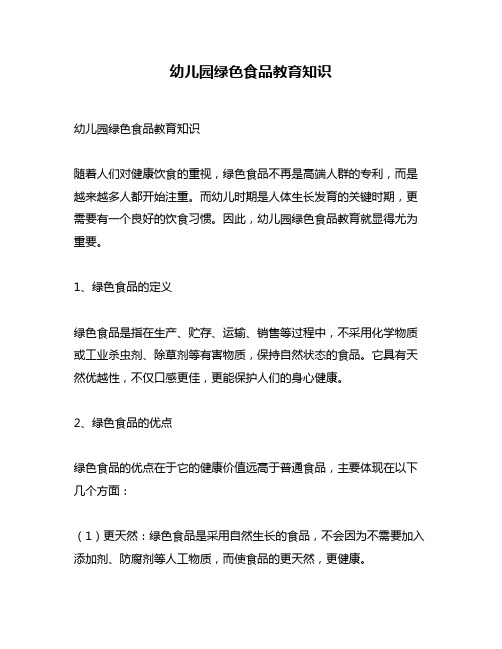 幼儿园绿色食品教育知识

幼儿园绿色食品教育知识

随着人们对健康饮食的重视，绿色食品不再是高端人群的专利，而是越来越多人都开始注重。而幼儿时期是人体生长发育的关键时期，更需要有一个良好的饮食习惯。因此，幼儿园绿色食品教育就显得尤为重要。

1、绿色食品的定义

绿色食品是指在生产、贮存、运输、销售等过程中，不采用化学物质或工业杀虫剂、除草剂等有害物质，保持自然状态的食品。它具有天然优越性，不仅口感更佳，更能保护人们的身心健康。

2、绿色食品的优点

绿色食品的优点在于它的健康价值远高于普通食品，主要体现在以下几个方面：

（1）更天然：绿色食品是采用自然生长的食品，不会因为不需要加入添加剂、防腐剂等人工物质，而使食品的更天然，更健康。